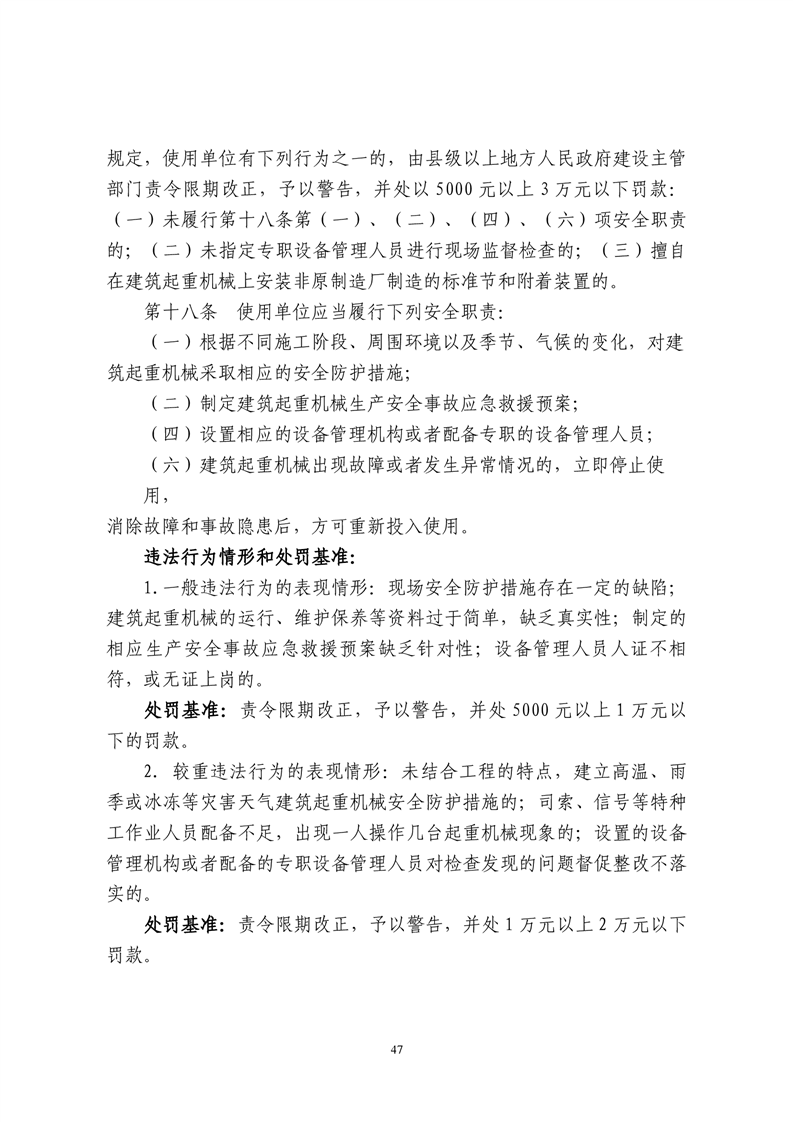 规定，使用单位有下列行为之一的，由县级以上地方人民政府建设主管部门责令限期改正，予以警告，并处以 5000 元以上 3 万元以下罚款：（一）未履行第十八条第（一）、（二）、（四）、（六）项安全职责的；（二）未指定专职设备管理人员进行现场监督检查的；（三）擅自在建筑起重机械上安装非原制造厂制造的标准节和附着装置的。

第十八条　使用单位应当履行下列安全职责：

（一）根据不同施工阶段、周围环境以及季节、气候的变化，对建筑起重机械采取相应的安全防护措施；

（二）制定建筑起重机械生产安全事故应急救援预案；

（四）设置相应的设备管理机构或者配备专职的设备管理人员；

（六）建筑起重机械出现故障或者发生异常情况的，立即停止使用，

消除故障和事故隐患后，方可重新投入使用。

违法行为情形和处罚基准：

1. 一般违法行为的表现情形：现场安全防护措施存在一定的缺陷；建筑起重机械的运行、维护保养等资料过于简单，缺乏真实性；制定的相应生产安全事故应急救援预案缺乏针对性；设备管理人员人证不相符，或无证上岗的。

处罚基准：责令限期改正，予以警告，并处 5000 元以上 1 万元以下的罚款。

2. 较重违法行为的表现情形：未结合工程的特点，建立高温、雨季或冰冻等灾害天气建筑起重机械安全防护措施的；司索、信号等特种工作业人员配备不足，出现一人操作几台起重机械现象的；设置的设备管理机构或者配备的专职设备管理人员对检查发现的问题督促整改不落实的。

处罚基准：责令限期改正，予以警告，并处 1 万元以上 2 万元以下罚款。

47